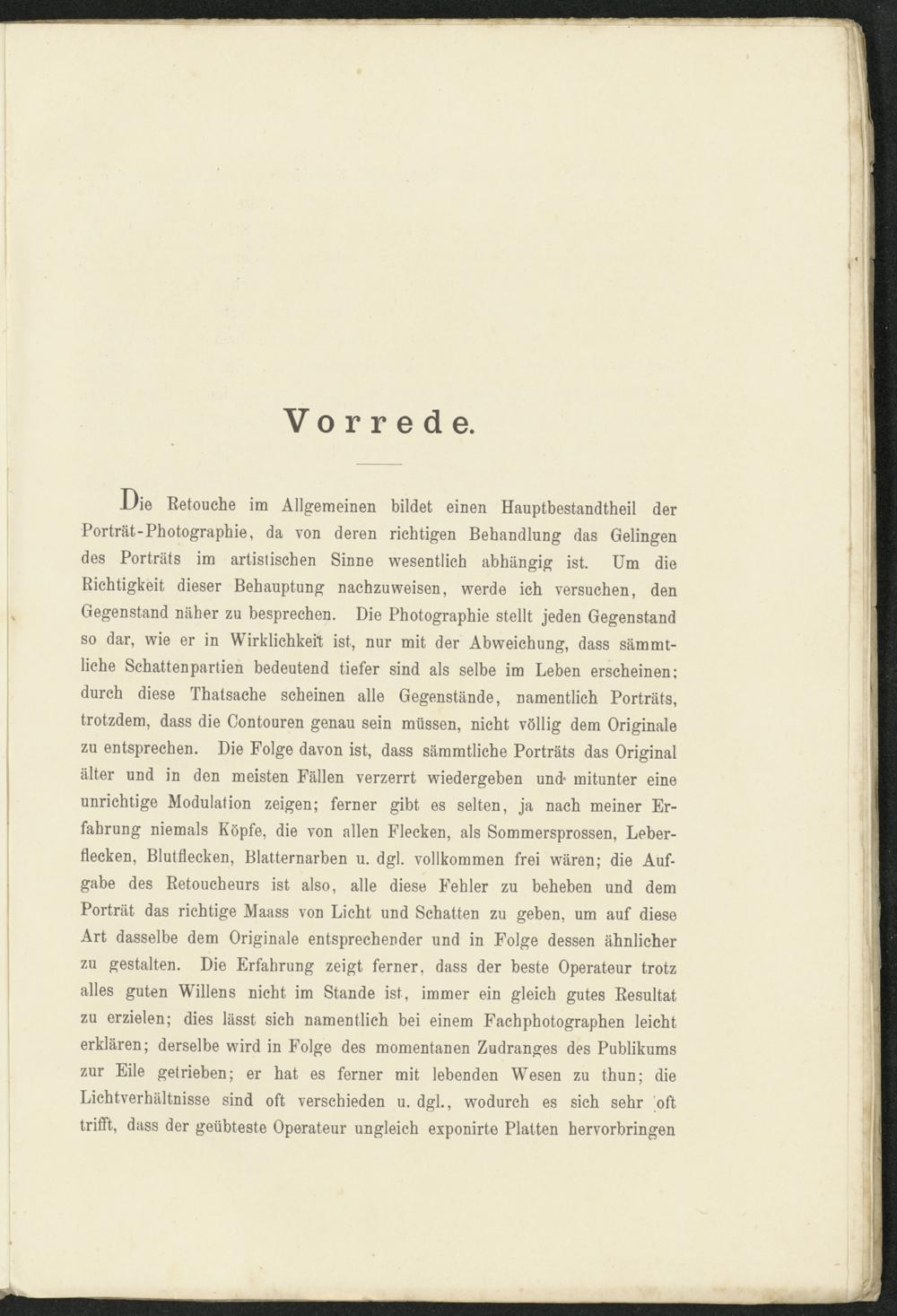 Vorrede.

Die Retouche im Allgemeinen bildet einen Hauptbestandtheil der Porträt-Photographie, da von deren richtigen Behandlung das Gelingen des Porträts im artistischen Sinne wesentlich abhängig ist. Um die Richtigkeit dieser Behauptung nachzuweisen, werde ich versuchen, den Gegenstand näher zu besprechen. Die Photographie stellt jeden Gegenstand so dar, wie er in Wirklichkeit ist, nur mit der Abweichung, dass sämmtliche Schattenpartien bedeutend tiefer sind als selbe im Leben erscheinen; durch diese Thatsache scheinen alle Gegenstände, namentlich Porträts, trotzdem, dass die Contouren genau sein müssen, nicht völlig dem Originale zu entsprechen. Die Folge davon ist, dass sämmtliche Porträts das Original älter und in den meisten Fällen verzerrt wiedergeben und mitunter eine unrichtige Modulation zeigen; ferner gibt es selten, ja nach meiner Erfahrung niemals Köpfe, die von allen Flecken, als Sommersprossen, Leberflecken, Blutflecken, Blatternarben u. dgl. vollkommen frei wären; die Aufgabe des Retoucheurs ist also, alle diese Fehler zu beheben und dem Porträt das richtige Maass von Licht und Schatten zu geben, um auf diese Art dasselbe dem Originale entsprechender und in Folge dessen ähnlicher zu gestalten. Die Erfahrung zeigt ferner, dass der beste Operateur trotz alles guten Willens nicht im Stande ist, immer ein gleich gutes Resultat zu erzielen; dies lässt sich namentlich bei einem Fachphotographen leicht erklären; derselbe wird in Folge des momentanen Zudranges des Publikums zur Eile getrieben; er hat es ferner mit lebenden Wesen zu thun; die Lichtverhältnisse sind oft verschieden u. dgl., wodurch es sich sehr oft trifft, dass der geübteste Operateur ungleich exponirte Platten hervorbringen